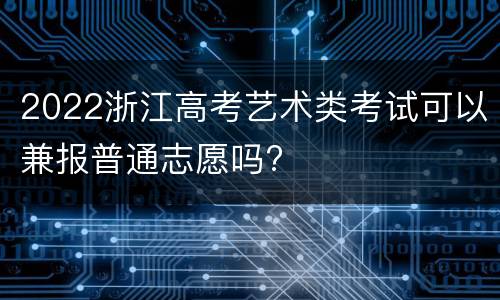 2022浙江高考艺术类考试可以兼报普通志愿吗?